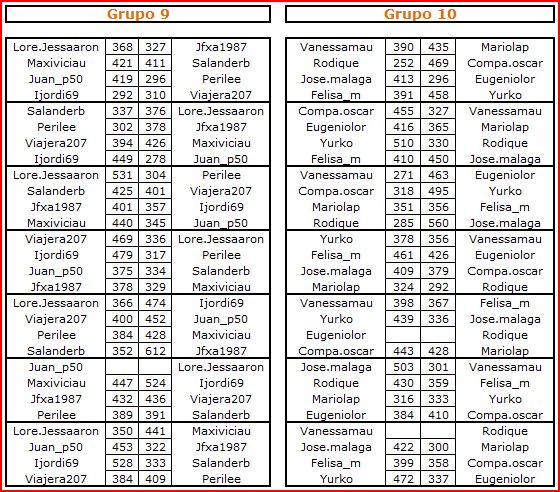 Grupo 9

| Lore.Jessaaron | 368 | 327 | Jfxa1987 |
|---|---|---|---|
| Maxiviciau | 421 | 411 | Salanderb |
| Juan_p50 | 419 | 296 | Perilee |
| Ijordi69 | 292 | 310 | Viajera207 |
| Salanderb | 337 | 376 | Lore.Jessaaron |
| Perilee | 302 | 378 | Jfxa1987 |
| Viajera207 | 394 | 426 | Maxiviciau |
| Ijordi69 | 449 | 278 | Juan_p50 |
| Lore.Jessaaron | 531 | 304 | Perilee |
| Salanderb | 425 | 401 | Viajera207 |
| Jfxa1987 | 401 | 357 | Ijordi69 |
| Maxiviciau | 440 | 345 | Juan_p50 |
| Viajera207 | 469 | 336 | Lore.Jessaaron |
| Ijordi69 | 479 | 317 | Perilee |
| Juan_p50 | 375 | 334 | Salanderb |
| Jfxa1987 | 378 | 329 | Maxiviciau |
| Lore.Jessaaron | 366 | 474 | Ijordi69 |
| Viajera207 | 400 | 452 | Juan_p50 |
| Perilee | 384 | 428 | Maxiviciau |
| Salanderb | 352 | 612 | Jfxa1987 |
| Juan_p50 | | | Lore.Jessaaron |
| Maxiviciau | 447 | 524 | Ijordi69 |
| Jfxa1987 | 432 | 436 | Viajera207 |
| Perilee | 389 | 391 | Salanderb |
| Lore.Jessaaron | 350 | 441 | Maxiviciau |
| Juan_p50 | 453 | 322 | Jfxa1987 |
| Ijordi69 | 528 | 333 | Salanderb |
| Viajera207 | 384 | 409 | Perilee |

Grupo 10

| Vanessamau | 390 | 435 | Mariolap |
|---|---|---|---|
| Rodique | 252 | 469 | Compa.oscar |
| Jose.malaga | 413 | 296 | Eugeniolor |
| Felisa_m | 391 | 458 | Yurko |
| Compa.oscar | 455 | 327 | Vanessamau |
| Eugeniolor | 416 | 365 | Mariolap |
| Yurko | 510 | 330 | Rodique |
| Felisa_m | 410 | 450 | Jose.malaga |
| Vanessamau | 271 | 463 | Eugeniolor |
| Compa.oscar | 318 | 495 | Yurko |
| Mariolap | 351 | 356 | Felisa_m |
| Rodique | 285 | 560 | Jose.malaga |
| Yurko | 378 | 356 | Vanessamau |
| Felisa_m | 461 | 426 | Eugeniolor |
| Jose.malaga | 409 | 379 | Compa.oscar |
| Mariolap | 324 | 292 | Rodique |
| Vanessamau | 398 | 367 | Felisa_m |
| Yurko | 439 | 336 | Jose.malaga |
| Eugeniolor | | | Rodique |
| Compa.oscar | 443 | 428 | Mariolap |
| Jose.malaga | 503 | 301 | Vanessamau |
| Rodique | 430 | 359 | Felisa_m |
| Mariolap | 316 | 333 | Yurko |
| Eugeniolor | 384 | 410 | Compa.oscar |
| Vanessamau | | | Rodique |
| Jose.malaga | 422 | 300 | Mariolap |
| Felisa_m | 399 | 358 | Compa.oscar |
| Yurko | 472 | 337 | Eugeniolor |